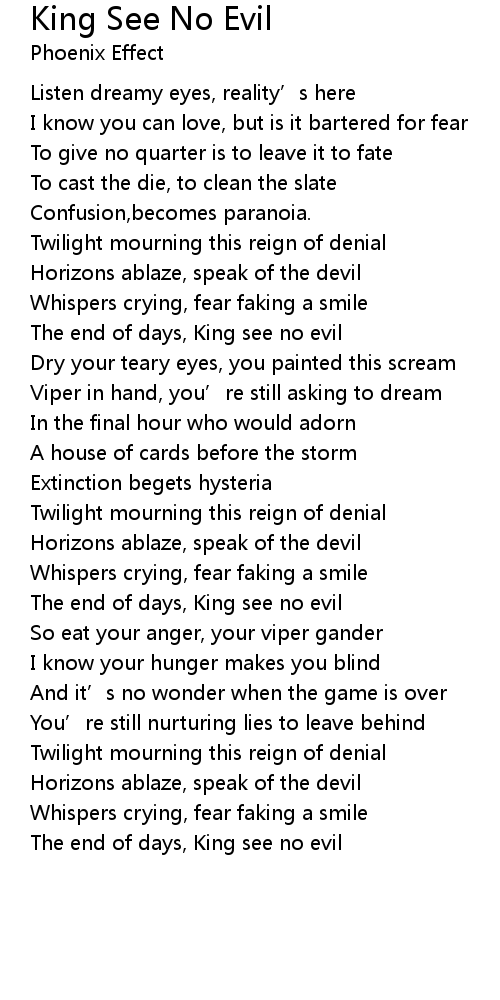 King See No Evil
Phoenix Effect

Listen dreamy eyes, reality's here
I know you can love, but is it bartered for fear
To give no quarter is to leave it to fate
To cast the die, to clean the slate
Confusion,becomes paranoia.
Twilight mourning this reign of denial
Horizons ablaze, speak of the devil
Whispers crying, fear faking a smile
The end of days, King see no evil
Dry your teary eyes, you painted this scream
Viper in hand, you're still asking to dream
In the final hour who would adorn
A house of cards before the storm
Extinction begets hysteria
Twilight mourning this reign of denial
Horizons ablaze, speak of the devil
Whispers crying, fear faking a smile
The end of days, King see no evil
So eat your anger, your viper gander
I know your hunger makes you blind
And it's no wonder when the game is over
You're still nurturing lies to leave behind
Twilight mourning this reign of denial
Horizons ablaze, speak of the devil
Whispers crying, fear faking a smile
The end of days, King see no evil